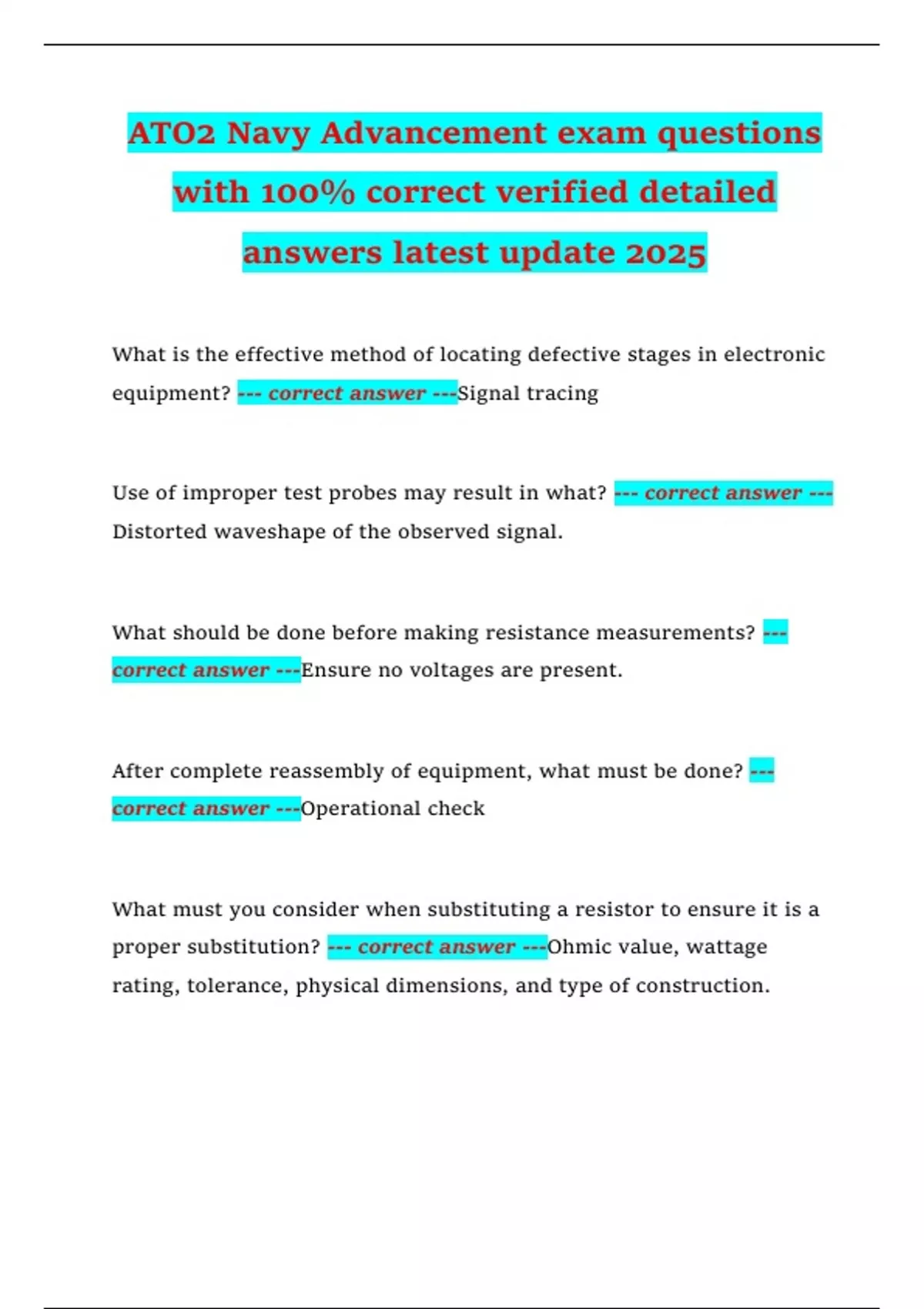 ATO2 Navy Advancement exam questions with 100% correct verified detailed answers latest update 2025

What is the effective method of locating defective stages in electronic equipment? --- correct answer ---Signal tracing

Use of improper test probes may result in what? --- correct answer --- Distorted waveshape of the observed signal.

What should be done before making resistance measurements? --- correct answer ---Ensure no voltages are present.

After complete reassembly of equipment, what must be done? --- correct answer ---Operational check

What must you consider when substituting a resistor to ensure it is a proper substitution? --- correct answer ---Ohmic value, wattage rating, tolerance, physical dimensions, and type of construction.